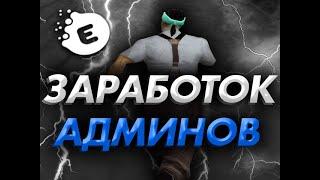 E

ЗАРАБОТОК
АДМИНОВ